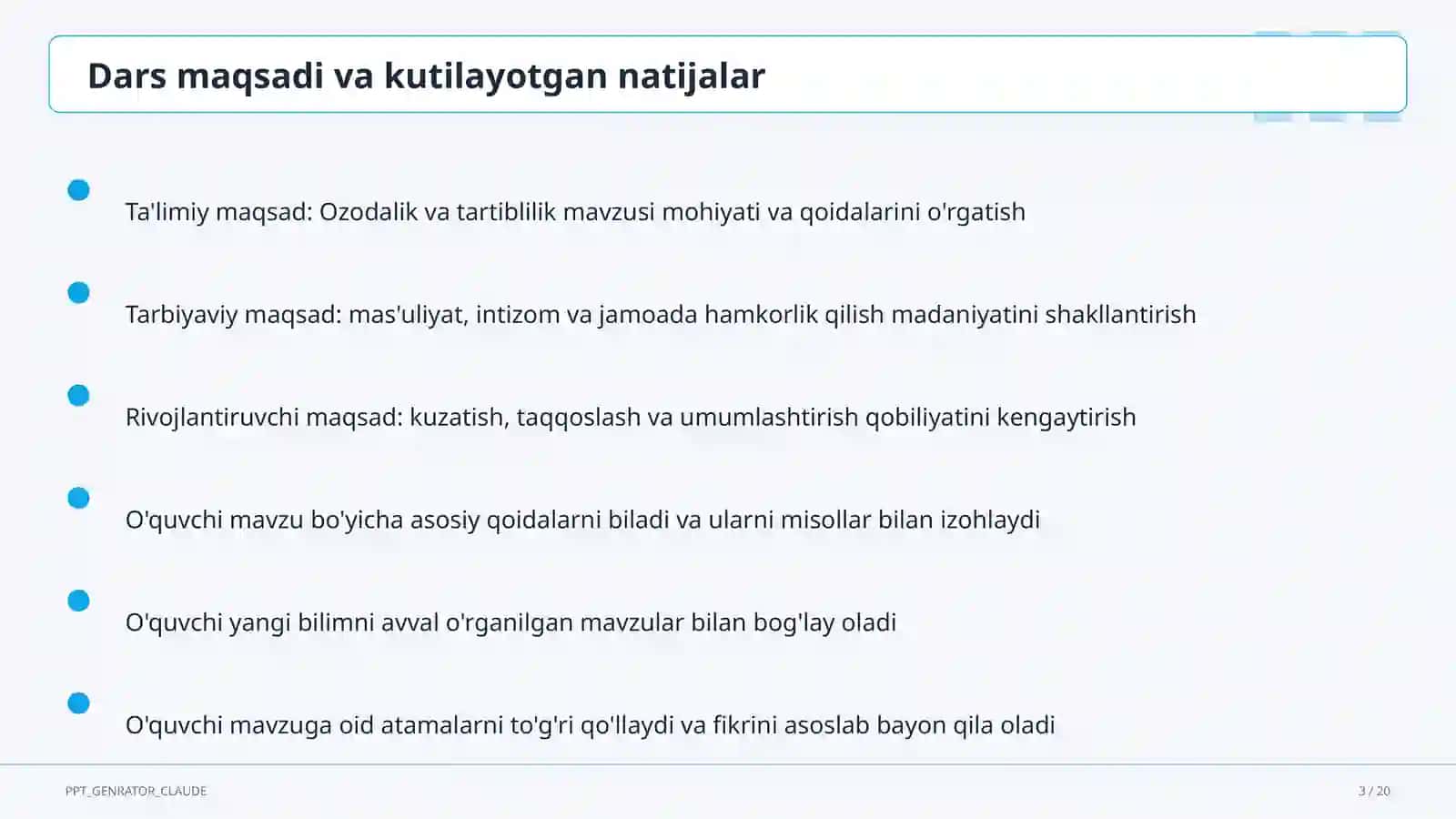 Dars maqsadi va kutilayotgan natijalar

Ta'limiy maqsad: Ozodalik va tartiblilik mavzusi mohiyati va qoidalarini o'rgatish

Tarbiyaviy maqsad: mas'uliyat, intizom va jamoada hamkorlik qilish madaniyatini shakllantirish

Rivojlantiruvchi maqsad: kuzatish, taqqoslash va umumlashtirish qobiliyatini kengaytirish

O'quvchi mavzu bo'yicha asosiy qoidalarni biladi va ularni misollar bilan izohlaydi

O'quvchi yangi bilimni avval o'rganilgan mavzular bilan bog'lay oladi

O'quvchi mavzuga oid atamalarni to'g'ri qo'llaydi va fikrini asoslab bayon qila oladi

PPT_GENRATOR_CLAUDE

3 / 20